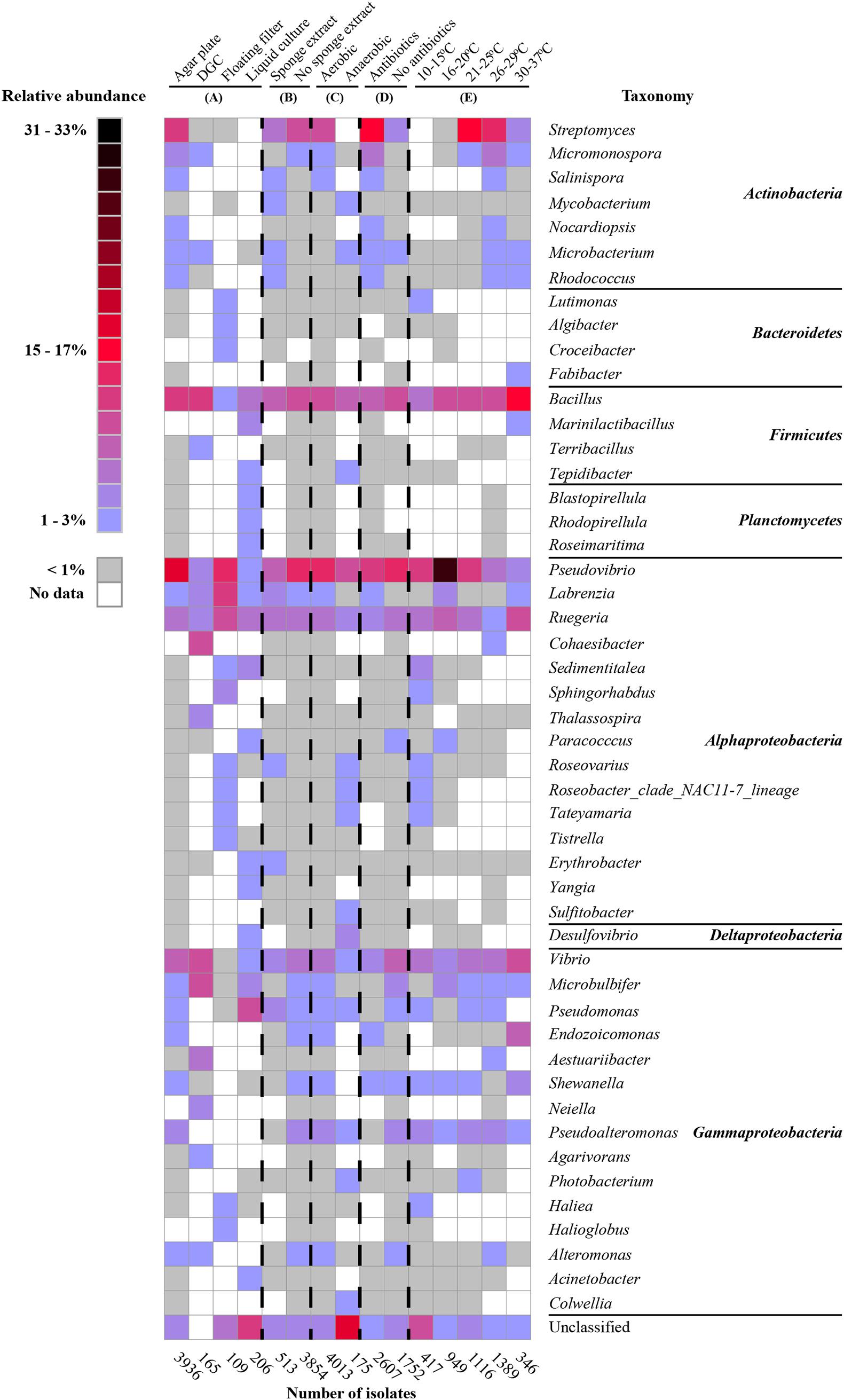 Agar plate
DGC
Floating filter
Liquid culture
Sponge extract
No sponge extract
Aerobic
Anaerobic
Antibiotics
No antibiotics
10-15ºC
16-20ºC
21-25ºC
26-29ºC
30-37ºC

Relative abundance

(A) (B) (C) (D) (E)

Taxonomy

31 - 33%

15 - 17%

1 - 3%

< 1%
No data

Streptomyces
Micromonospora
Salinispora
Mycobacterium
Nocardiopsis
Microbacterium
Rhodococcus
Actinobacteria

Lutimonas
Algibacter
Croceibacter
Fabibacter
Bacteroidetes

Bacillus
Marinilactibacillus
Terribacillus
Tepidibacter
Firmicutes

Blastopirellula
Rhodopirellula
Roseimaritima
Planctomycetes

Pseudovibrio
Labrenzia
Ruegeria
Cohaesibacter
Sedimentitalea
Sphingorhabdus
Thalassospira
Paracocccus
Roseovarius
Roseobacter_clade_NAC11-7_lineage
Tateyamaria
Tistrella
Erythrobacter
Yangia
Sulfitobacter
Alphaproteobacteria

Desulfovibrio
Deltaproteobacteria

Vibrio
Microbulbifer
Pseudomonas
Endozoicomonas
Aestuariibacter
Shewanella
Neiella
Pseudoalteromonas
Agarivorans
Photobacterium
Haliea
Halioglobus
Alteromonas
Acinetobacter
Colwellia
Gammaproteobacteria

Unclassified

3936
165
109
206
513
3854
4013
175
2607
1752
417
949
1116
1389
346

Number of isolates